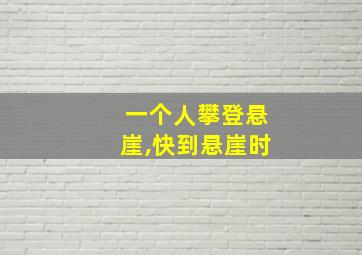 一个人攀登悬崖,快到悬崖时